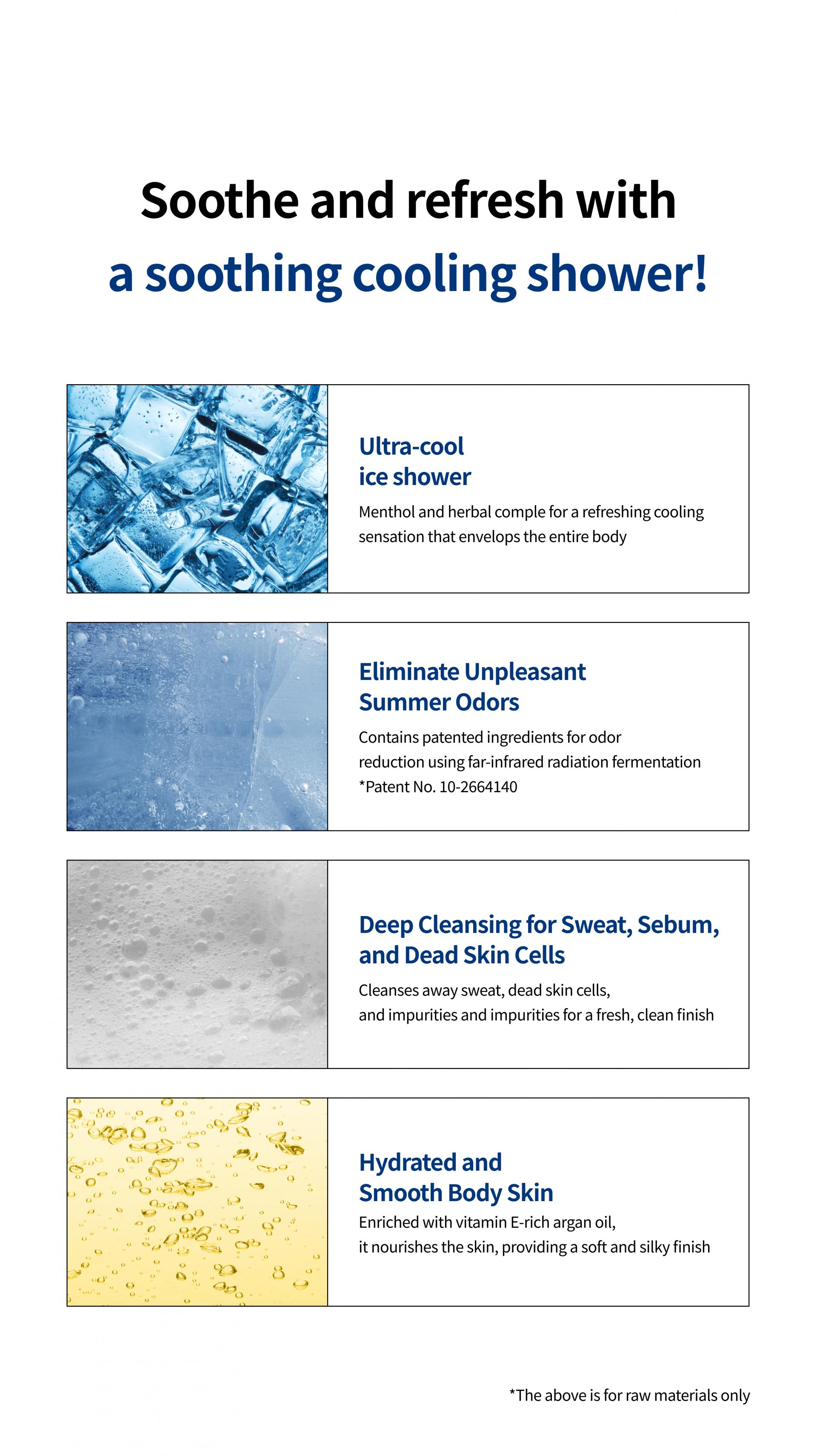 Soothe and refresh with
a soothing cooling shower!

Ultra-cool
ice shower

Menthol and herbal comple for a refreshing cooling sensation that envelops the entire body

Eliminate Unpleasant
Summer Odors

Contains patented ingredients for odor reduction using far-infrared radiation fermentation
*Patent No. 10-2664140

Deep Cleansing for Sweat, Sebum,
and Dead Skin Cells

Cleanses away sweat, dead skin cells,
and impurities and impurities for a fresh, clean finish

Hydrated and
Smooth Body Skin

Enriched with vitamin E-rich argan oil,
it nourishes the skin, providing a soft and silky finish

*The above is for raw materials only